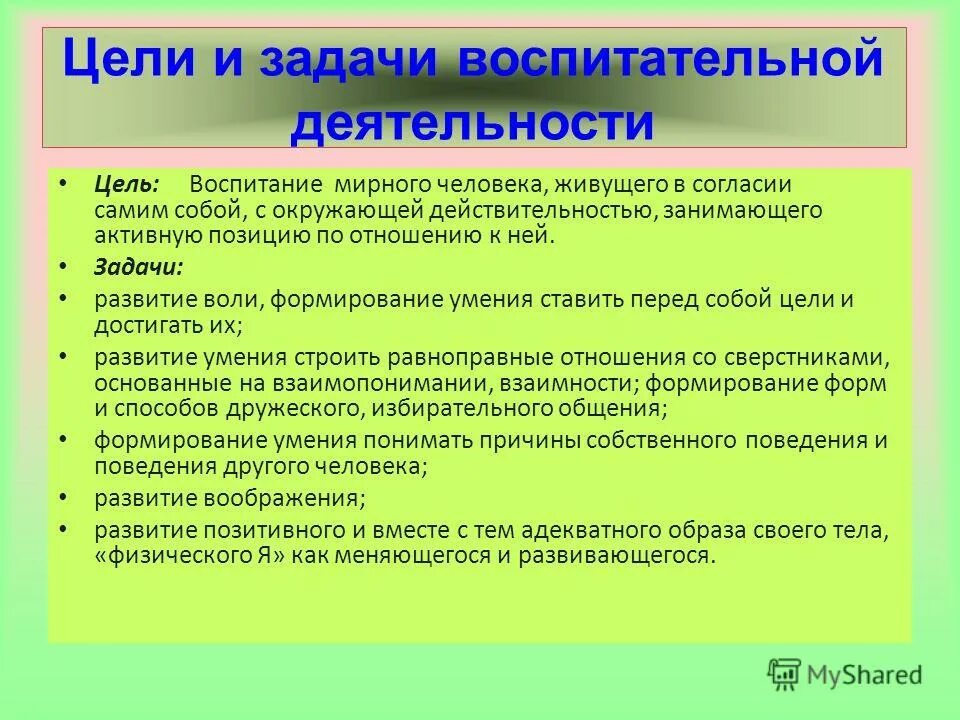 Цели и задачи воспитательной деятельности

• Цель: Воспитание мирного человека, живущего в согласии самим собой, с окружающей действительностью, занимающего активную позицию по отношению к ней.
• Задачи:
• развитие воли, формирование умения ставить перед собой цели и достигать их;
• развитие умения строить равноправные отношения со сверстниками, основанные на взаимопонимании, взаимности; формирование форм и способов дружеского, избирательного общения;
• формирование умения понимать причины собственного поведения и поведения другого человека;
• развитие воображения;
• развитие позитивного и вместе с тем адекватного образа своего тела, «физического Я» как меняющегося и развивающегося.

MyShared